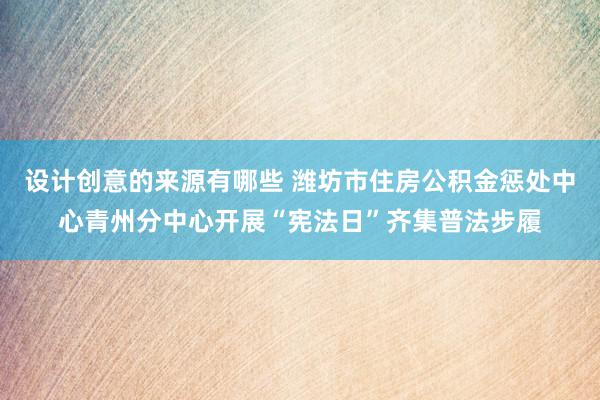 设计创意的来源有哪些 潍坊市住房公积金惩处中心青州分中心开展“宪法日”齐集普法步履